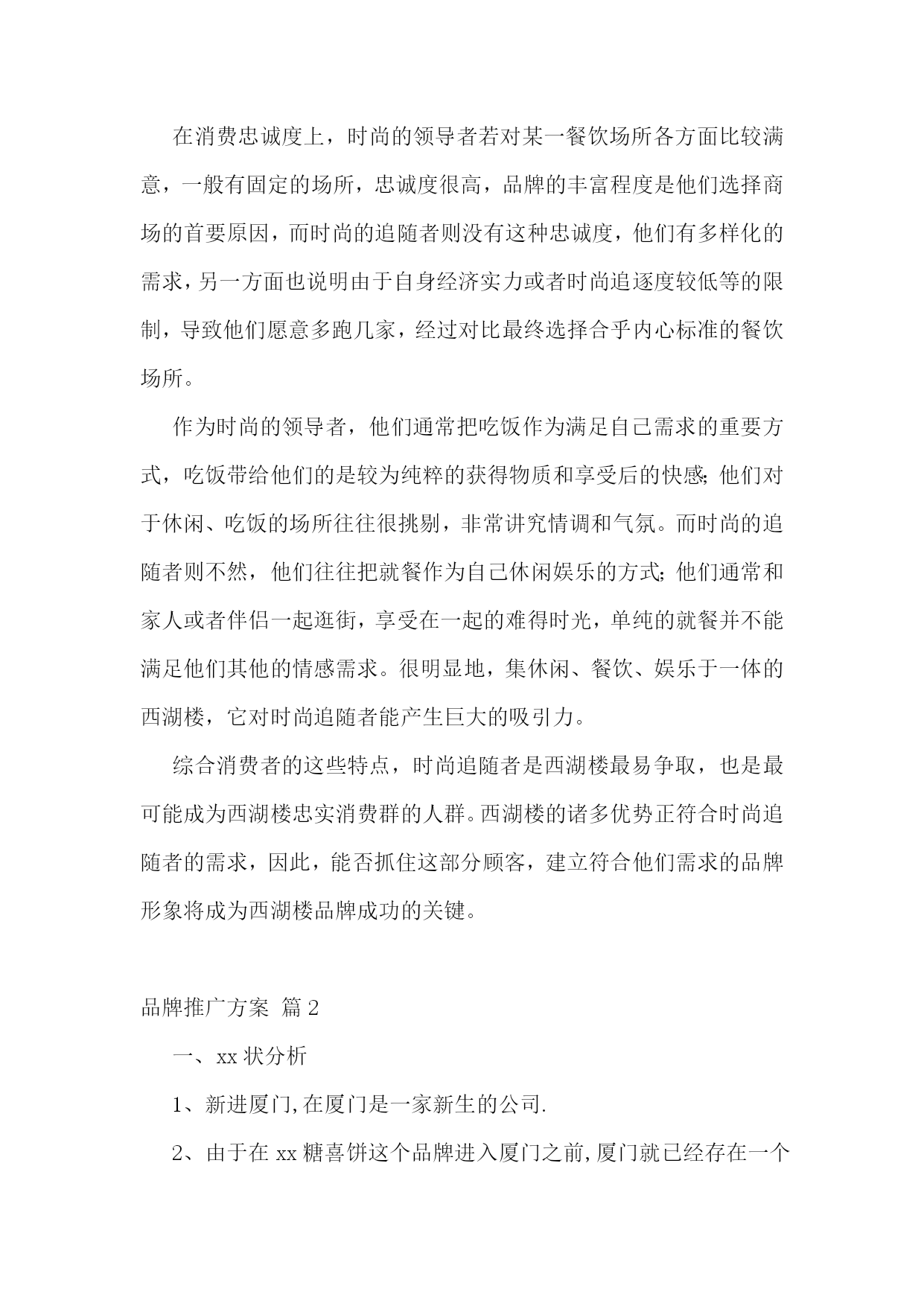 在消费忠诚度上，时尚的领导者若对某一餐饮场所各方面比较满意，一般有固定的场所，忠诚度很高，品牌的丰富程度是他们选择商场的首要原因，而时尚的追随者则没有这种忠诚度，他们有多样化的需求，另一方面也说明由于自身经济实力或者时尚追逐度较低等的限制，导致他们愿意多跑几家，经过对比最终选择合乎内心标准的餐饮场所。

作为时尚的领导者，他们通常把吃饭作为满足自己需求的重要方式，吃饭带给他们的是较为纯粹的获得物质和享受后的快感;他们对于休闲、吃饭的场所往往很挑剔，非常讲究情调和气氛。而时尚的追随者则不然，他们往往把就餐作为自己休闲娱乐的方式;他们通常和家人或者伴侣一起逛街，享受在一起的难得时光，单纯的就餐并不能满足他们其他的情感需求。很明显地，集休闲、餐饮、娱乐于一体的西湖楼，它对时尚追随者能产生巨大的吸引力。

综合消费者的这些特点，时尚追随者是西湖楼最易争取，也是最可能成为西湖楼忠实消费群的人群。西湖楼的诸多优势正符合时尚追随者的需求，因此，能否抓住这部分顾客，建立符合他们需求的品牌形象将成为西湖楼品牌成功的关键。

品牌推广方案 篇2

一、xx状分析

1、新进厦门,在厦门是一家新生的公司.

2、由于在xx糖喜饼这个品牌进入厦门之前,厦门就已经存在一个